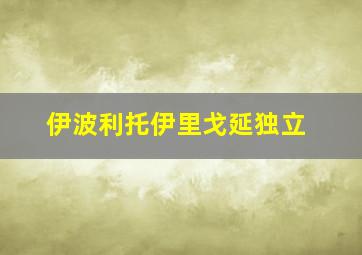 伊波利托伊里戈延独立